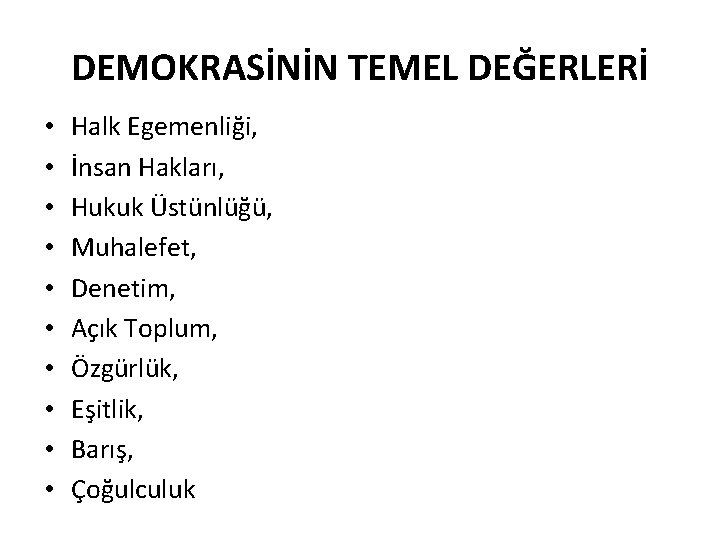 DEMOKRASİNİN TEMEL DEĞERLERİ

• Halk Egemenliği,
• İnsan Hakları,
• Hukuk Üstünlüğü,
• Muhalefet,
• Denetim,
• Açık Toplum,
• Özgürlük,
• Eşitlik,
• Barış,
• Çoğulculuk